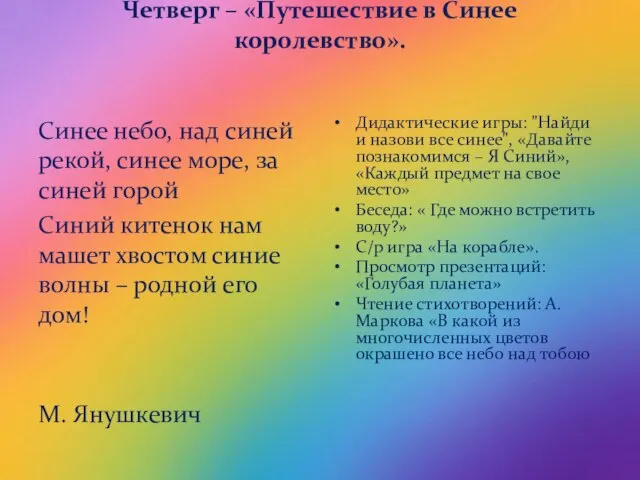 Четверг – «Путешествие в Синее королевство».

Синее небо, над синей рекой, синее море, за синей горой

Синий китенок нам машет хвостом синие волны – родной его дом!

М. Янушкевич

• Дидактические игры: "Найди и назови все синее", «Давайте познакомимся – Я Синий», «Каждый предмет на свое место»
• Беседа: « Где можно встретить воду?»
• С/р игра «На корабле».
• Просмотр презентаций: «Голубая планета»
• Чтение стихотворений: А. Маркова «В какой из многочисленных цветов окрашено все небо над тобою